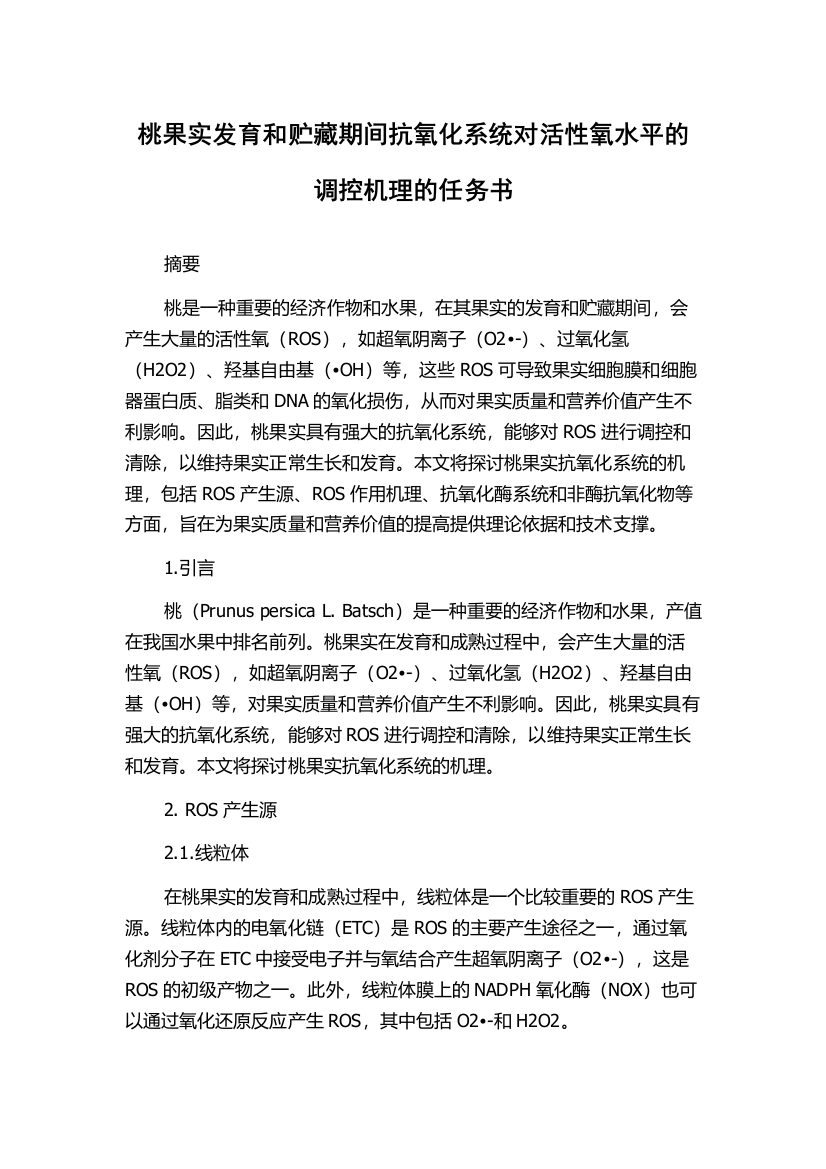 桃果实发育和贮藏期间抗氧化系统对活性氧水平的调控机理的任务书

摘要

桃是一种重要的经济作物和水果，在其果实的发育和贮藏期间，会产生大量的活性氧（ROS），如超氧阴离子（O2•-）、过氧化氢（H2O2）、羟基自由基（•OH）等，这些 ROS 可导致果实细胞膜和细胞器蛋白质、脂类和 DNA 的氧化损伤，从而对果实质量和营养价值产生不利影响。因此，桃果实具有强大的抗氧化系统，能够对 ROS 进行调控和清除，以维持果实正常生长和发育。本文将探讨桃果实抗氧化系统的机理，包括 ROS 产生源、ROS 作用机理、抗氧化酶系统和非酶抗氧化物等方面，旨在为果实质量和营养价值的提高提供理论依据和技术支撑。

1.引言

桃（Prunus persica L. Batsch）是一种重要的经济作物和水果，产值在我国水果中排名前列。桃果实在发育和成熟过程中，会产生大量的活性氧（ROS），如超氧阴离子（O2•-）、过氧化氢（H2O2）、羟基自由基（•OH）等，对果实质量和营养价值产生不利影响。因此，桃果实具有强大的抗氧化系统，能够对 ROS 进行调控和清除，以维持果实正常生长和发育。本文将探讨桃果实抗氧化系统的机理。

2. ROS 产生源

2.1.线粒体

在桃果实的发育和成熟过程中，线粒体是一个比较重要的 ROS 产生源。线粒体内的电氧化链（ETC）是 ROS 的主要产生途径之一，通过氧化剂分子在 ETC 中接受电子并与氧结合产生超氧阴离子（O2•-），这是 ROS 的初级产物之一。此外，线粒体膜上的 NADPH 氧化酶（NOX）也可以通过氧化还原反应产生 ROS，其中包括 O2•-和 H2O2。